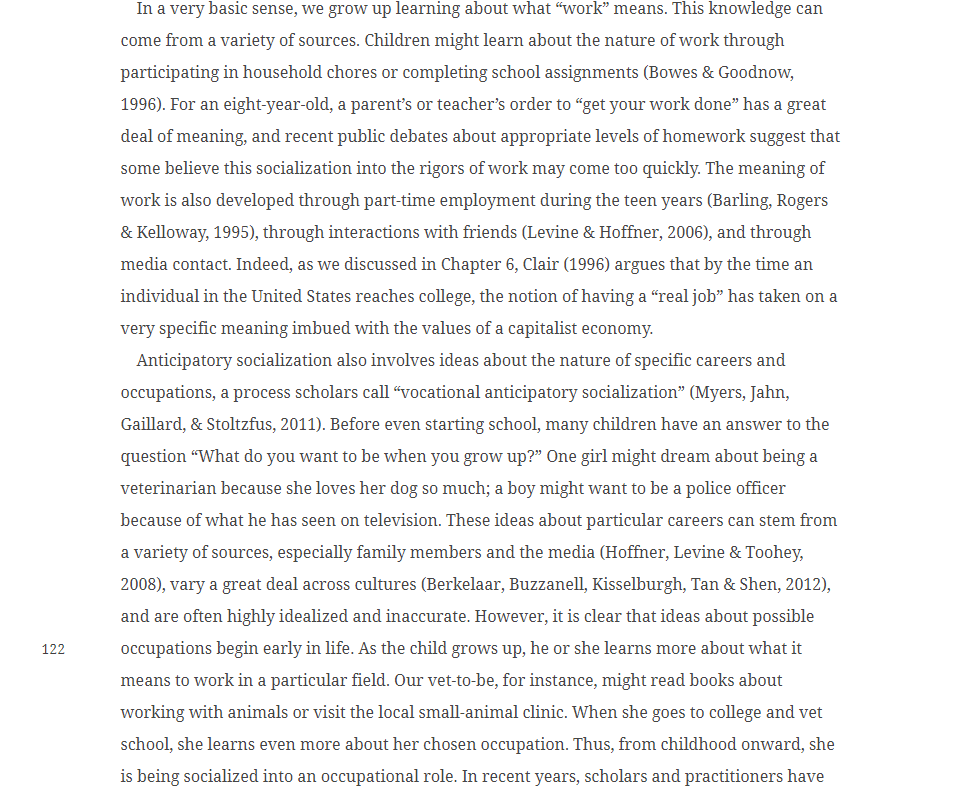 In a very basic sense, we grow up learning about what “work” means. This knowledge can come from a variety of sources. Children might learn about the nature of work through participating in household chores or completing school assignments (Bowes & Goodnow, 1996). For an eight-year-old, a parent’s or teacher’s order to “get your work done” has a great deal of meaning, and recent public debates about appropriate levels of homework suggest that some believe this socialization into the rigors of work may come too quickly. The meaning of work is also developed through part-time employment during the teen years (Barling, Rogers & Kelloway, 1995), through interactions with friends (Levine & Hoffner, 2006), and through media contact. Indeed, as we discussed in Chapter 6, Clair (1996) argues that by the time an individual in the United States reaches college, the notion of having a “real job” has taken on a very specific meaning imbued with the values of a capitalist economy.

Anticipatory socialization also involves ideas about the nature of specific careers and occupations, a process scholars call “vocational anticipatory socialization” (Myers, Jahn, Gaillard, & Stoltzfus, 2011). Before even starting school, many children have an answer to the question “What do you want to be when you grow up?” One girl might dream about being a veterinarian because she loves her dog so much; a boy might want to be a police officer because of what he has seen on television. These ideas about particular careers can stem from a variety of sources, especially family members and the media (Hoffner, Levine & Toohey, 2008), vary a great deal across cultures (Berkelaar, Buzzanell, Kisselburgh, Tan & Shen, 2012), and are often highly idealized and inaccurate. However, it is clear that ideas about possible occupations begin early in life. As the child grows up, he or she learns more about what it means to work in a particular field. Our vet-to-be, for instance, might read books about working with animals or visit the local small-animal clinic. When she goes to college and vet school, she learns even more about her chosen occupation. Thus, from childhood onward, she is being socialized into an occupational role. In recent years, scholars and practitioners have

122